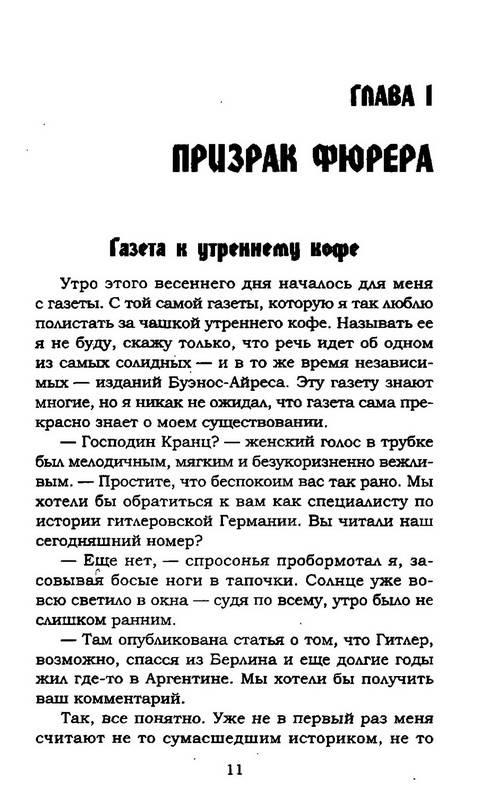 ГЛАВА I

ПРИЗРАК ФЮРЕРА

Газета к утреннему кофе

Утро этого весеннего дня началось для меня с газеты. С той самой газеты, которую я так люблю полистать за чашкой утреннего кофе. Называть ее я не буду, скажу только, что речь идет об одном из самых солидных — и в то же время независимых — изданий Буэнос-Айреса. Эту газету знают многие, но я никак не ожидал, что газета сама прекрасно знает о моем существовании.

— Господин Кранц? — женский голос в трубке был мелодичным, мягким и безукоризненно вежливым. — Простите, что беспокоим вас так рано. Мы хотели бы обратиться к вам как специалисту по истории гитлеровской Германии. Вы читали наш сегодняшний номер?

— Еще нет, — спросонья пробормотал я, засовывая босые ноги в тапочки. Солнце уже вовсю светило в окна — судя по всему, утро было не слишком ранним.

— Там опубликована статья о том, что Гитлер, возможно, спасся из Берлина и еще долгие годы жил где-то в Аргентине. Мы хотели бы получить ваш комментарий.

Так, все понятно. Уже не в первый раз меня считают не то сумасшедшим историком, не то

11